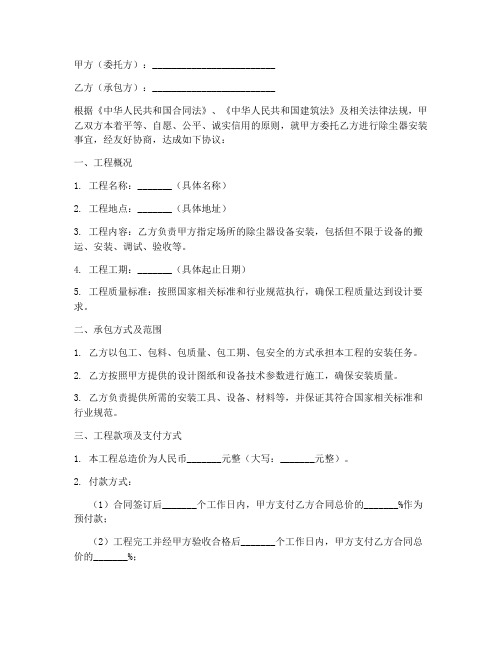 甲方（委托方）：________________________

乙方（承包方）：________________________

根据《中华人民共和国合同法》、《中华人民共和国建筑法》及相关法律法规，甲乙双方本着平等、自愿、公平、诚实信用的原则，就甲方委托乙方进行除尘器安装事宜，经友好协商，达成如下协议：

一、工程概况

1. 工程名称：_______（具体名称）

2. 工程地点：_______（具体地址）

3. 工程内容：乙方负责甲方指定场所的除尘器设备安装，包括但不限于设备的搬运、安装、调试、验收等。

4. 工程工期：_______（具体起止日期）

5. 工程质量标准：按照国家相关标准和行业规范执行，确保工程质量达到设计要求。

二、承包方式及范围

1. 乙方以包工、包料、包质量、包工期、包安全的方式承担本工程的安装任务。

2. 乙方按照甲方提供的设计图纸和设备技术参数进行施工，确保安装质量。

3. 乙方负责提供所需的安装工具、设备、材料等，并保证其符合国家相关标准和行业规范。

三、工程款项及支付方式

1. 本工程总造价为人民币_______元整（大写：_______元整）。

2. 付款方式：

（1）合同签订后_______个工作日内，甲方支付乙方合同总价的_______%作为预付款；

（2）工程完工并经甲方验收合格后_______个工作日内，甲方支付乙方合同总价的_______%；